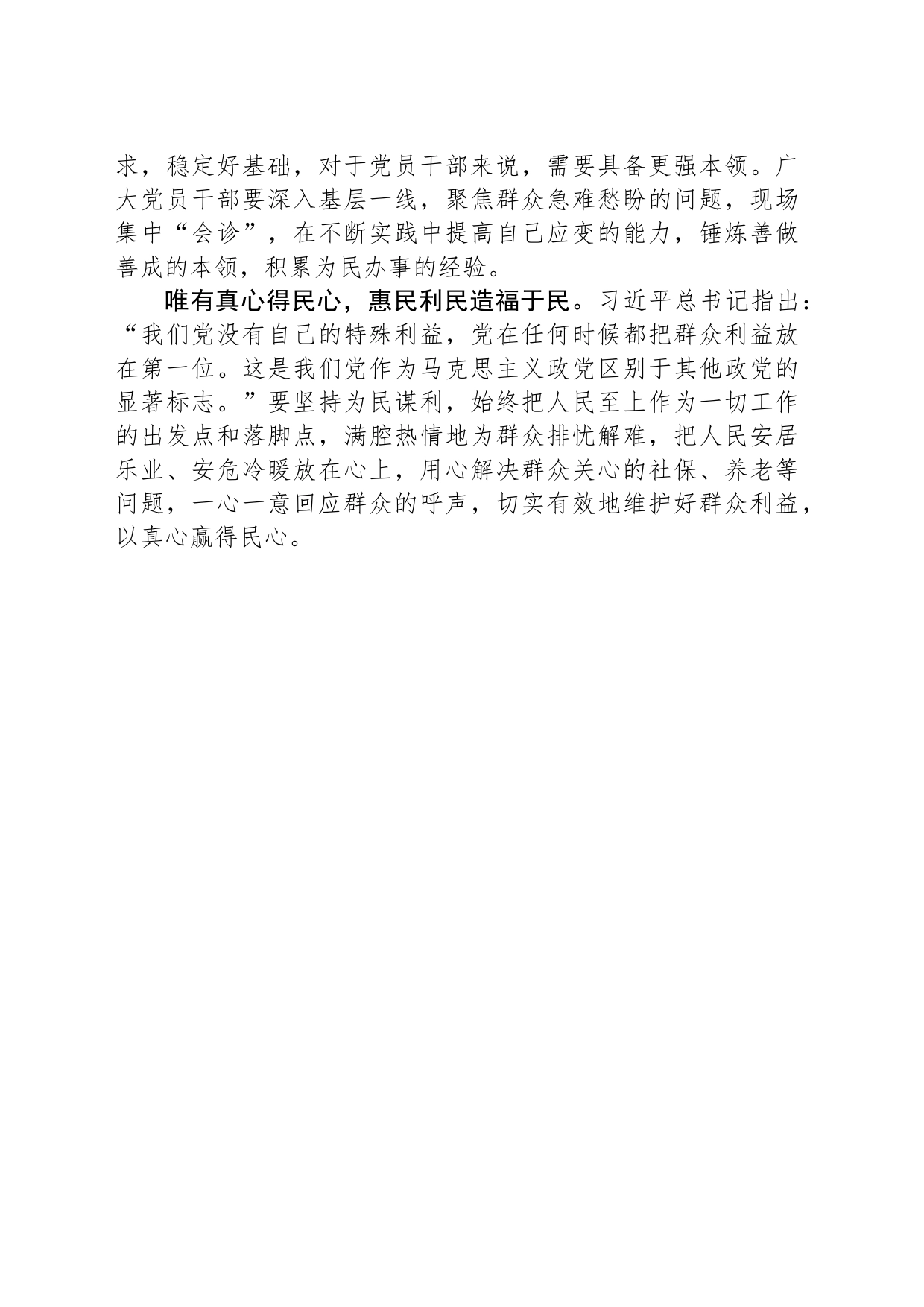 求，稳定好基础，对于党员干部来说，需要具备更强本领。广大党员干部要深入基层一线，聚焦群众急难愁盼的问题，现场集中“会诊”，在不断实践中提高自己应变的能力，锤炼善做善成的本领，积累为民办事的经验。

唯有真心得民心，惠民利民造福于民。习近平总书记指出：“我们党没有自己的特殊利益，党在任何时候都把群众利益放在第一位。这是我们党作为马克思主义政党区别于其他政党的显著标志。”要坚持为民谋利，始终把人民至上作为一切工作的出发点和落脚点，满腔热情地为群众排忧解难，把人民安居乐业、安危冷暖放在心上，用心解决群众关心的社保、养老等问题，一心一意回应群众的呼声，切实有效地维护好群众利益，以真心赢得民心。